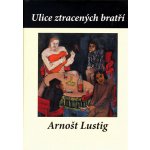 Ulice ztracených bratří

Arnošt Lustig